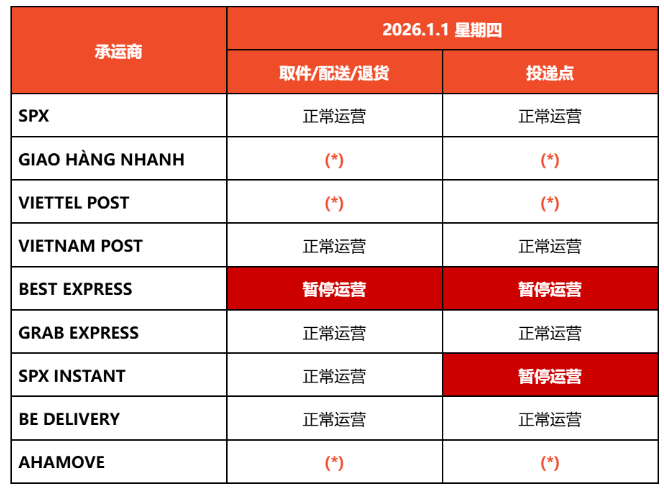 | 承运商 | 2026.1.1 星期四 | |
|---|---|---|
| | 取件/配送/退货 | 投递点 |
| SPX | 正常运营 | 正常运营 |
| GIAO HÀNG NHANH | (*) | (*) |
| VIETTEL POST | (*) | (*) |
| VIETNAM POST | 正常运营 | 正常运营 |
| BEST EXPRESS | 暂停运营 | 暂停运营 |
| GRAB EXPRESS | 正常运营 | 正常运营 |
| SPX INSTANT | 正常运营 | 暂停运营 |
| BE DELIVERY | 正常运营 | 正常运营 |
| AHAMOVE | (*) | (*) |